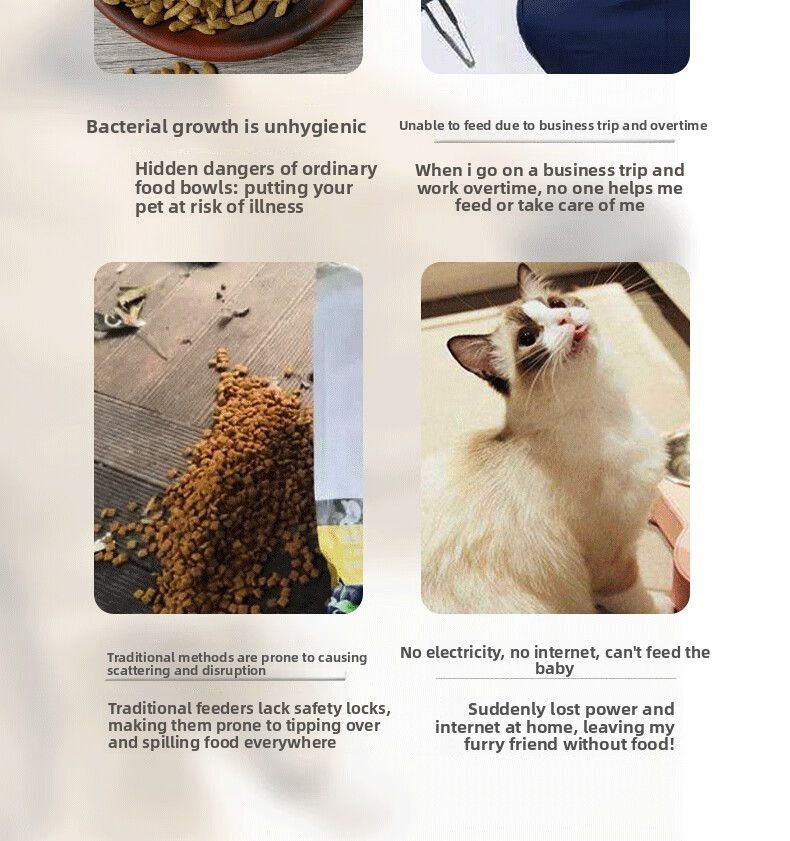 Bacterial growth is unhygienic

Hidden dangers of ordinary food bowls: putting your pet at risk of illness

Unable to feed due to business trip and overtime

When i go on a business trip and work overtime, no one helps me feed or take care of me

Traditional methods are prone to causing scattering and disruption

Traditional feeders lack safety locks, making them prone to tipping over and spilling food everywhere

No electricity, no internet, can't feed the baby

Suddenly lost power and internet at home, leaving my furry friend without food!